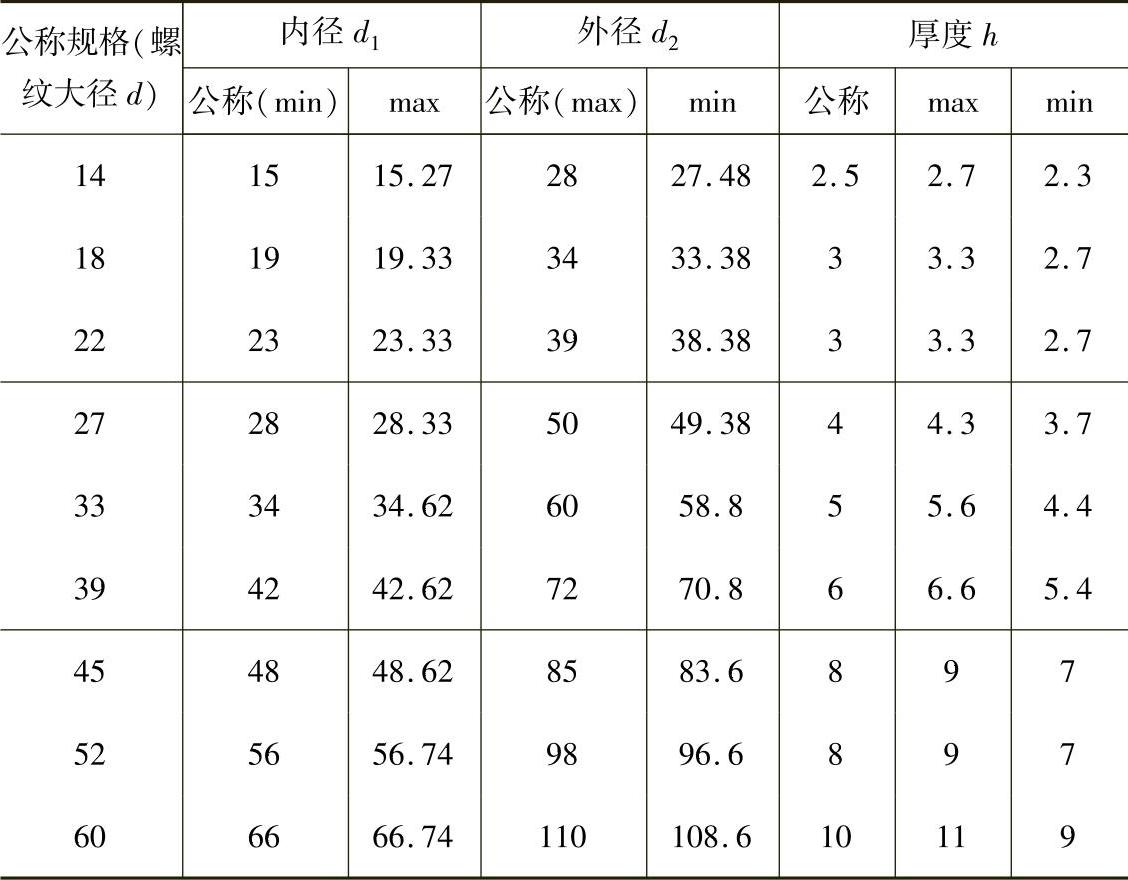 | 公称规格(螺纹大径$d$) | 内径$d_1$ | | 外径$d_2$ | | 厚度$h$ | | |
|---|---|---|---|---|---|---|---|
| | 公称(min) | max | 公称(max) | min | 公称 | max | min |
| 14 | 15 | 15.27 | 28 | 27.48 | 2.5 | 2.7 | 2.3 |
| 18 | 19 | 19.33 | 34 | 33.38 | 3 | 3.3 | 2.7 |
| 22 | 23 | 23.33 | 39 | 38.38 | 3 | 3.3 | 2.7 |
| 27 | 28 | 28.33 | 50 | 49.38 | 4 | 4.3 | 3.7 |
| 33 | 34 | 34.62 | 60 | 58.8 | 5 | 5.6 | 4.4 |
| 39 | 42 | 42.62 | 72 | 70.8 | 6 | 6.6 | 5.4 |
| 45 | 48 | 48.62 | 85 | 83.6 | 8 | 9 | 7 |
| 52 | 56 | 56.74 | 98 | 96.6 | 8 | 9 | 7 |
| 60 | 66 | 66.74 | 110 | 108.6 | 10 | 11 | 9 |